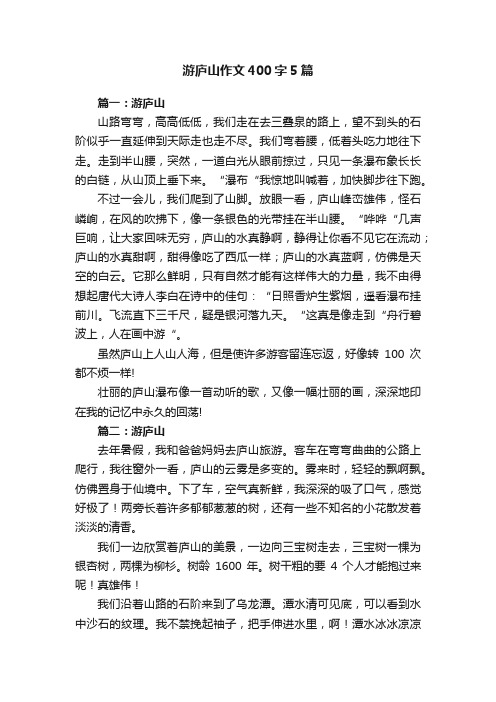 游庐山作文400字5篇

篇一：游庐山

山路弯弯，高高低低，我们走在去三叠泉的路上，望不到头的石阶似乎一直延伸到天际走也走不尽。我们弯着腰，低着头吃力地往下走。走到半山腰，突然，一道白光从眼前掠过，只见一条瀑布象长长的白链，从山顶上垂下来。“瀑布“我惊地叫喊着，加快脚步往下跑。

不过一会儿，我们爬到了山脚。放眼一看，庐山峰峦雄伟，怪石嶙峋，在风的吹拂下，像一条银色的光带挂在半山腰。“哗哗“几声巨响，让大家回味无穷，庐山的水真静啊，静得让你看不见它在流动；庐山的水真甜啊，甜得像吃了西瓜一样；庐山的水真蓝啊，仿佛是天空的白云。它那么鲜明，只有自然才能有这样伟大的力量，我不由得想起唐代大诗人李白在诗中的佳句：“日照香炉生紫烟，遥看瀑布挂前川。飞流直下三千尺，疑是银河落九天。“这真是像走到“舟行碧波上，人在画中游“。

虽然庐山上人山人海，但是使许多游客留连忘返，好像转 100 次都不烦一样!

壮丽的庐山瀑布像一首动听的歌，又像一幅壮丽的画，深深地印在我的记忆中永久的回荡!

篇二：游庐山

去年暑假，我和爸爸妈妈去庐山旅游。客车在弯弯曲曲的公路上爬行，我往窗外一看，庐山的云雾是多变的。雾来时，轻轻的飘啊飘。仿佛置身于仙境中。下了车，空气真新鲜，我深深的吸了口气，感觉好极了！两旁长着许多郁郁葱葱的树，还有一些不知名的小花散发着淡淡的清香。

我们一边欣赏着庐山的美景，一边向三宝树走去，三宝树一棵为银杏树，两棵为柳杉。树龄 1600 年。树干粗的要 4 个人才能抱过来呢！真雄伟！

我们沿着山路的石阶来到了乌龙潭。潭水清可见底，可以看到水中沙石的纹理。我不禁挽起袖子，把手伸进水里，啊！潭水冰冰凉凉